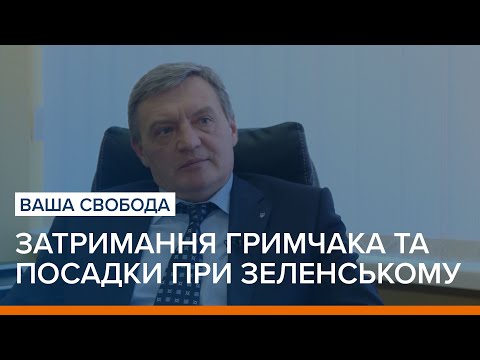 ВАША СВОБОДА

ЗАТРИМАННЯ ГРИМЧАКА ТА ПОСАДКИ ПРИ ЗЕЛЕНСЬКОМУ